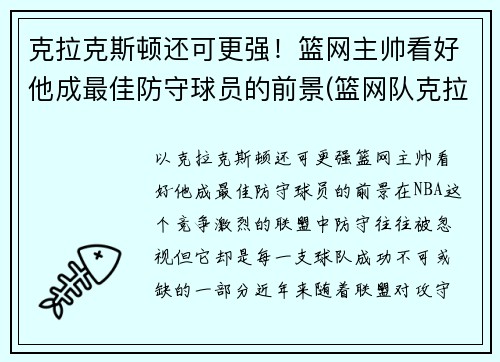 克拉克斯顿还可更强！篮网主帅看好他成最佳防守球员的前景(篮网队克拉

以克拉克斯顿还可更强篮网主帅看好他成最佳防守球员的前景在NBA这个竞争激烈的联盟中防守往往被忽视但它却是每一支球队成功不可或缺的一部分近年来随着联盟对攻守